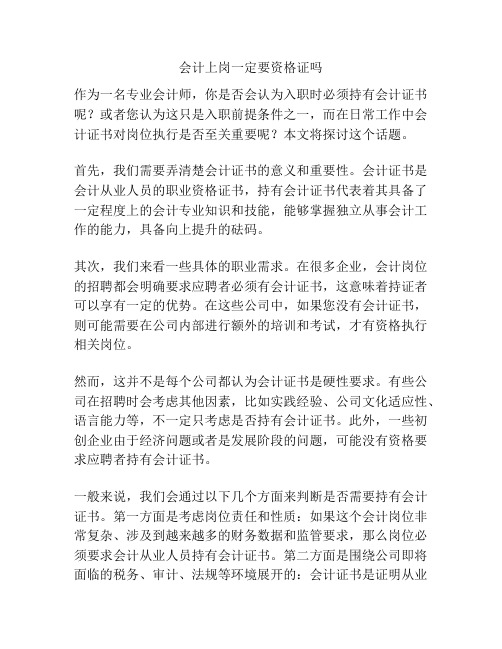 会计上岗一定要资格证吗

作为一名专业会计师，你是否会认为入职时必须持有会计证书呢？或者您认为这只是入职前提条件之一，而在日常工作中会计证书对岗位执行是否至关重要呢？本文将探讨这个话题。

首先，我们需要弄清楚会计证书的意义和重要性。会计证书是会计从业人员的职业资格证书，持有会计证书代表着其具备了一定程度上的会计专业知识和技能，能够掌握独立从事会计工作的能力，具备向上提升的砝码。

其次，我们来看一些具体的职业需求。在很多企业，会计岗位的招聘都会明确要求应聘者必须有会计证书，这意味着持证者可以享有一定的优势。在这些公司中，如果您没有会计证书，则可能需要在公司内部进行额外的培训和考试，才有资格执行相关岗位。

然而，这并不是每个公司都认为会计证书是硬性要求。有些公司在招聘时会考虑其他因素，比如实践经验、公司文化适应性、语言能力等，不一定只考虑是否持有会计证书。此外，一些初创企业由于经济问题或者是发展阶段的问题，可能没有资格要求应聘者持有会计证书。

一般来说，我们会通过以下几个方面来判断是否需要持有会计证书。第一方面是考虑岗位责任和性质：如果这个会计岗位非常复杂、涉及到越来越多的财务数据和监管要求，那么岗位必须要求会计从业人员持有会计证书。第二方面是围绕公司即将面临的税务、审计、法规等环境展开的：会计证书是证明从业